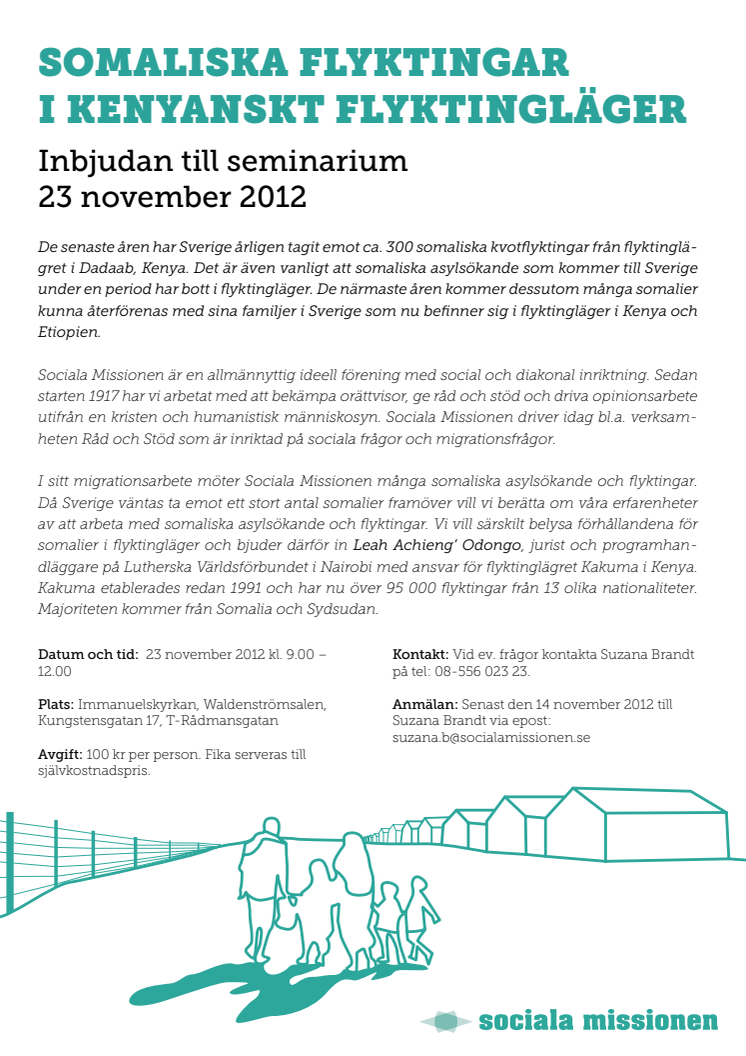 SOMALISKA FLYKTINGAR I KENYANSKT FLYKTINGLÄGER

Inbjudan till seminarium
23 november 2012

De senaste åren har Sverige årligen tagit emot ca. 300 somaliska kvotflyktingar från flyktinglägret i Dadaab, Kenya. Det är även vanligt att somaliska asylsökande som kommer till Sverige under en period har bott i flyktingläger. De närmaste åren kommer dessutom många somalier kunna återförenas med sina familjer i Sverige som nu befinner sig i flyktingläger i Kenya och Etiopien.

Sociala Missionen är en allmännyttig ideell förening med social och diakonal inriktning. Sedan starten 1917 har vi arbetat med att bekämpa orättvisor, ge råd och stöd och driva opinionsarbete utifrån en kristen och humanistisk människosyn. Sociala Missionen driver idag bl.a. verksamheten Råd och Stöd som är inriktad på sociala frågor och migrationsfrågor.

I sitt migrationsarbete möter Sociala Missionen många somaliska asylsökande och flyktingar. Då Sverige väntas ta emot ett stort antal somalier framöver vill vi berätta om våra erfarenheter av att arbeta med somaliska asylsökande och flyktingar. Vi vill särskilt belysa förhållandena för somalier i flyktingläger och bjuder därför in Leah Achieng' Odongo, jurist och programhandläggare på Lutherska Världsförbundet i Nairobi med ansvar för flyktinglägret Kakuma i Kenya. Kakuma etablerades redan 1991 och har nu över 95 000 flyktingar från 13 olika nationaliteter. Majoriteten kommer från Somalia och Sydsudan.

Datum och tid: 23 november 2012 kl. 9.00 – 12.00

Plats: Immanuelskyrkan, Waldenströmsalen, Kungstensgatan 17, T-Rådmansgatan

Avgift: 100 kr per person. Fika serveras till självkostnadspris.

Kontakt: Vid ev. frågor kontakta Suzana Brandt på tel: 08-556 023 23.

Anmälan: Senast den 14 november 2012 till Suzana Brandt via epost: suzana.b@socialamissionen.se

sociala missionen